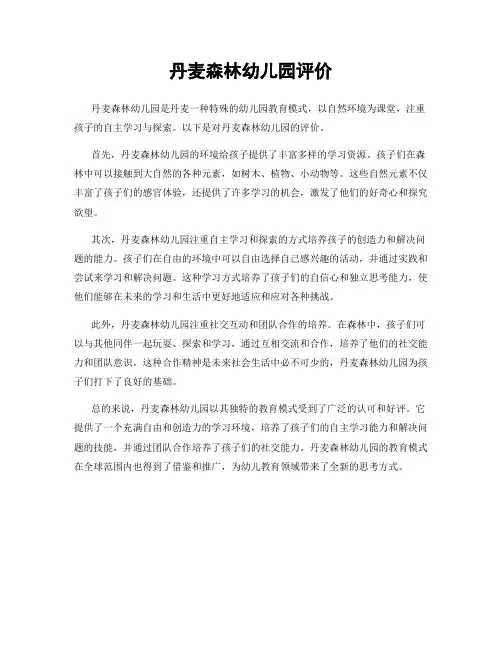 丹麦森林幼儿园评价

丹麦森林幼儿园是丹麦一种特殊的幼儿园教育模式，以自然环境为课堂，注重孩子的自主学习与探索。以下是对丹麦森林幼儿园的评价。

首先，丹麦森林幼儿园的环境给孩子提供了丰富多样的学习资源。孩子们在森林中可以接触到大自然的各种元素，如树木、植物、小动物等。这些自然元素不仅丰富了孩子们的感官体验，还提供了许多学习的机会，激发了他们的好奇心和探究欲望。

其次，丹麦森林幼儿园注重自主学习和探索的方式培养孩子的创造力和解决问题的能力。孩子们在自由的环境中可以自由选择自己感兴趣的活动，并通过实践和尝试来学习和解决问题。这种学习方式培养了孩子们的自信心和独立思考能力，使他们能够在未来的学习和生活中更好地适应和应对各种挑战。

此外，丹麦森林幼儿园注重社交互动和团队合作的培养。在森林中，孩子们可以与其他同伴一起玩耍、探索和学习，通过互相交流和合作，培养了他们的社交能力和团队意识。这种合作精神是未来社会生活中必不可少的，丹麦森林幼儿园为孩子们打下了良好的基础。

总的来说，丹麦森林幼儿园以其独特的教育模式受到了广泛的认可和好评。它提供了一个充满自由和创造力的学习环境，培养了孩子们的自主学习能力和解决问题的技能，并通过团队合作培养了孩子们的社交能力。丹麦森林幼儿园的教育模式在全球范围内也得到了借鉴和推广，为幼儿教育领域带来了全新的思考方式。